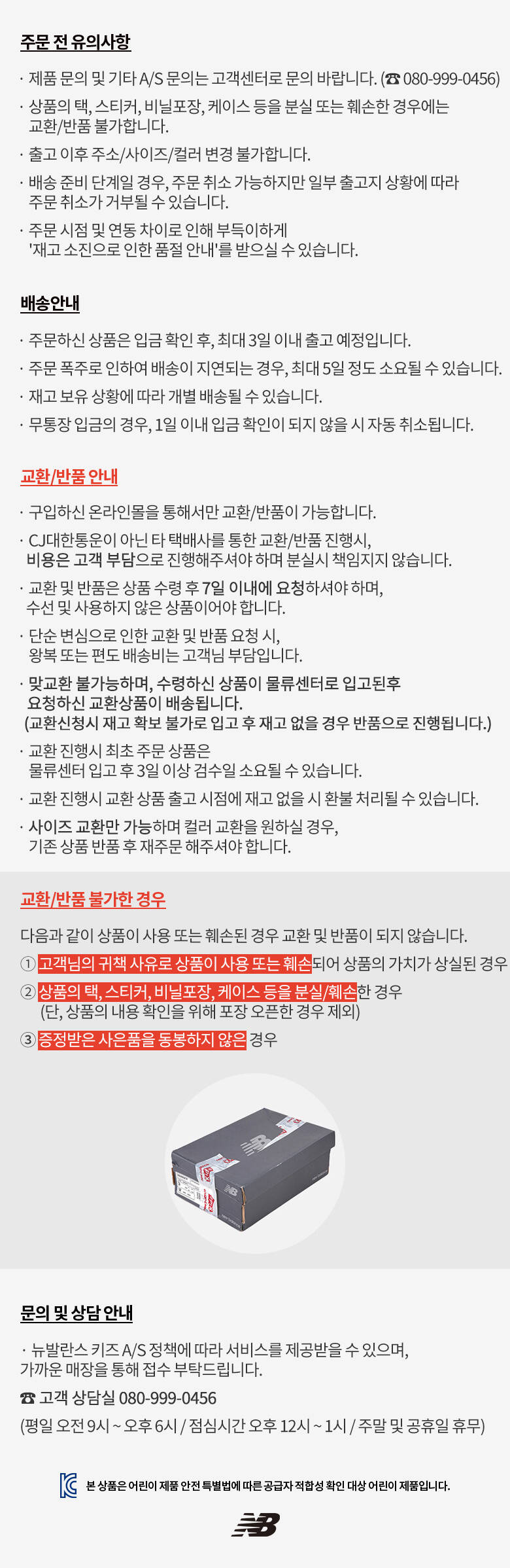 주문 전 유의사항

· 제품 문의 및 기타 A/S 문의는 고객센터로 문의 바랍니다. (☎ 080-999-0456)

· 상품의 택, 스티커, 비닐포장, 케이스 등을 분실 또는 훼손한 경우에는 교환/반품 불가합니다.

· 출고 이후 주소/사이즈/컬러 변경 불가합니다.

· 배송 준비 단계일 경우, 주문 취소 가능하지만 일부 출고지 상황에 따라 주문 취소가 거부될 수 있습니다.

· 주문 시점 및 연동 차이로 인해 부득이하게 '재고 소진으로 인한 품절 안내'를 받으실 수 있습니다.

배송안내

· 주문하신 상품은 입금 확인 후, 최대 3일 이내 출고 예정입니다.

· 주문 폭주로 인하여 배송이 지연되는 경우, 최대 5일 정도 소요될 수 있습니다.

· 재고 보유 상황에 따라 개별 배송될 수 있습니다.

· 무통장 입금의 경우, 1일 이내 입금 확인이 되지 않을 시 자동 취소됩니다.

교환/반품 안내

· 구입하신 온라인몰을 통해서만 교환/반품이 가능합니다.

· CJ대한통운이 아닌 타 택배사를 통한 교환/반품 진행시, 비용은 고객 부담으로 진행해주셔야 하며 분실시 책임지지 않습니다.

· 교환 및 반품은 상품 수령 후 7일 이내에 요청하셔야 하며, 수선 및 사용하지 않은 상품이어야 합니다.

· 단순 변심으로 인한 교환 및 반품 요청 시, 왕복 또는 편도 배송비는 고객님 부담입니다.

· 맞교환 불가능하며, 수령하신 상품이 물류센터로 입고된후 요청하신 교환상품이 배송됩니다.
(교환신청시 재고 확보 불가로 입고 후 재고 없을 경우 반품으로 진행됩니다.)

· 교환 진행시 최초 주문 상품은 물류센터 입고 후 3일 이상 검수일 소요될 수 있습니다.

· 교환 진행시 교환 상품 출고 시점에 재고 없을 시 환불 처리될 수 있습니다.

· 사이즈 교환만 가능하며 컬러 교환을 원하실 경우, 기존 상품 반품 후 재주문 해주셔야 합니다.

교환/반품 불가한 경우

다음과 같이 상품이 사용 또는 훼손된 경우 교환 및 반품이 되지 않습니다.

① 고객님의 귀책 사유로 상품이 사용 또는 훼손되어 상품의 가치가 상실된 경우

② 상품의 택, 스티커, 비닐포장, 케이스 등을 분실/훼손한 경우
(단, 상품의 내용 확인을 위해 포장 오픈한 경우 제외)

③ 증정받은 사은품을 동봉하지 않은 경우

문의 및 상담 안내

· 뉴발란스 키즈 A/S 정책에 따라 서비스를 제공받을 수 있으며, 가까운 매장을 통해 접수 부탁드립니다.

☎ 고객 상담실 080-999-0456
(평일 오전 9시 ~ 오후 6시 / 점심시간 오후 12시 ~ 1시 / 주말 및 공휴일 휴무)

본 상품은 어린이 제품 안전 특별법에 따른 공급자 적합성 확인 대상 어린이 제품입니다.